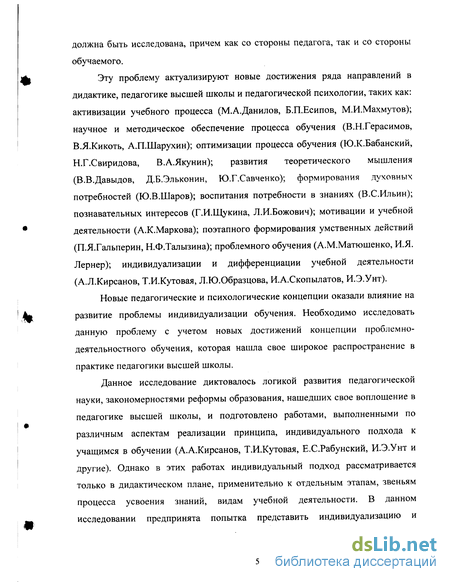 должна быть исследована, причем как со стороны педагога, так и со стороны обучаемого.

Эту проблему актуализируют новые достижения ряда направлений в дидактике, педагогике высшей школы и педагогической психологии, таких как: активизации учебного процесса (М.А.Данилов, Б.П.Есипов, М.И.Махмутов); научное и методическое обеспечение процесса обучения (В.Н.Герасимов, В.Я.Кикоть, А.П.Шарухин); оптимизации процесса обучения (Ю.К.Бабанский, Н.Г.Свиридова, В.А.Якунин); развития теоретического мышления (В.В.Давыдов, Д.Б.Эльконин, Ю.Г.Савченко); формирования духовных потребностей (Ю.В.Шаров); воспитания потребности в знаниях (В.С.Ильин); познавательных интересов (Г.И.Щукина, Л.И.Божович); мотивации и учебной деятельности (А.К.Маркова); поэтапного формирования умственных действий (П.Я.Гальперин, Н.Ф.Талызина); проблемного обучения (А.М.Матюшенко, И.Я. Лернер); индивидуализации и дифференциации учебной деятельности (А.Л.Кирсанов, Т.И.Кутовая, Л.Ю.Образцова, И.А.Скопылатов, И.Э.Унт).

Новые педагогические и психологические концепции оказали влияние на развитие проблемы индивидуализации обучения. Необходимо исследовать данную проблему с учетом новых достижений концепции проблемно-деятельностного обучения, которая нашла свое широкое распространение в практике педагогики высшей школы.

Данное исследование диктовалось логикой развития педагогической науки, закономерностями реформы образования, нашедших свое воплощение в педагогике высшей школы, и подготовлено работами, выполненными по различным аспектам реализации принципа, индивидуального подхода к учащимся в обучении (А.А.Кирсанов, Т.И.Кутовая, Е.С.Рабунский, И.Э.Унт и другие). Однако в этих работах индивидуальный подход рассматривается только в дидактическом плане, применительно к отдельным этапам, звеньям процесса усвоения знаний, видам учебной деятельности. В данном исследовании предпринята попытка представить индивидуализацию и

5

dsLib.net
библиотека диссертаций